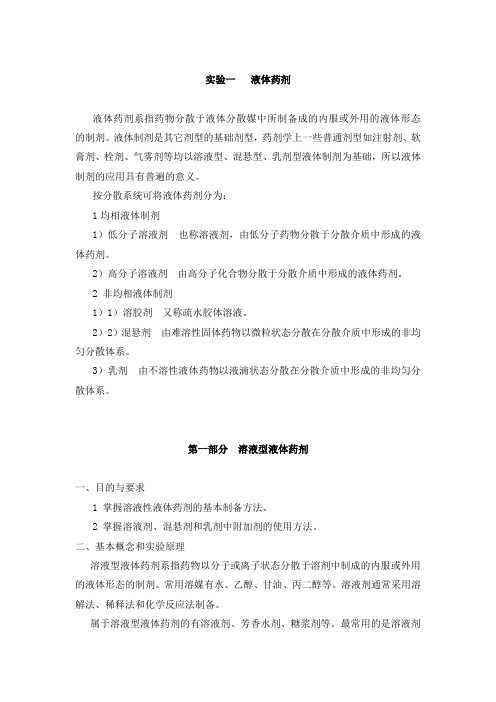 实验一　液体药剂

液体药剂系指药物分散于液体分散媒中所制备成的内服或外用的液体形态的制剂。液体制剂是其它剂型的基础剂型，药剂学上一些普通剂型如注射剂、软膏剂、栓剂、气雾剂等均以溶液型、混悬型、乳剂型液体制剂为基础，所以液体制剂的应用具有普遍的意义。

按分散系统可将液体药剂分为：

1 均相液体制剂

1）低分子溶液剂　也称溶液剂，由低分子药物分散于分散介质中形成的液体药剂。

2）高分子溶液剂　由高分子化合物分散于分散介质中形成的液体药剂。

2 非均相液体制剂

1）1）溶胶剂　又称疏水胶体溶液。

2）2）混悬剂　由难溶性固体药物以微粒状态分散在分散介质中形成的非均匀分散体系。

3）乳剂　由不溶性液体药物以液滴状态分散在分散介质中形成的非均匀分散体系。

第一部分　溶液型液体药剂

一、目的与要求

1 掌握溶液性液体药剂的基本制备方法。

2 掌握溶液剂、混悬剂和乳剂中附加剂的使用方法。

二、基本概念和实验原理

溶液型液体药剂系指药物以分子或离子状态分散于溶剂中制成的内服或外用的液体形态的制剂。常用溶媒有水、乙醇、甘油、丙二醇等。溶液剂通常采用溶解法、稀释法和化学反应法制备。

属于溶液型液体药剂的有溶液剂、芳香水剂、糖浆剂等。最常用的是溶液剂